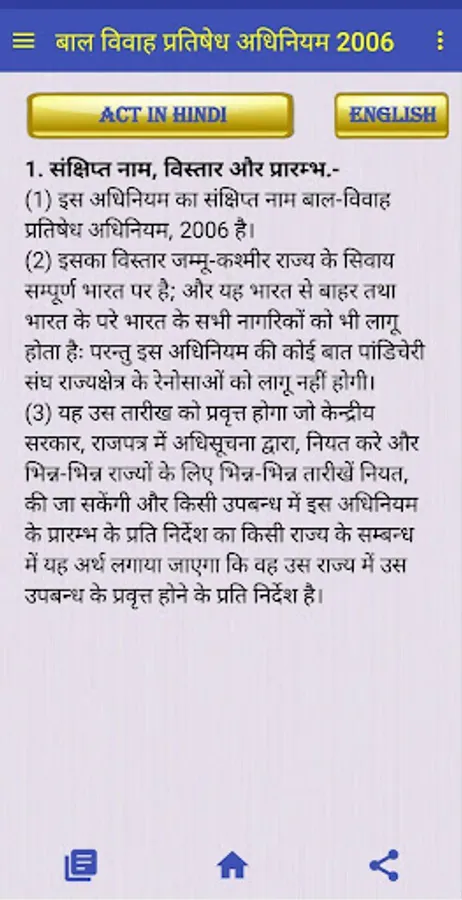 बाल विवाह प्रतिषेध अधिनियम 2006

ACT IN HINDI

ENGLISH

1. संक्षिप्त नाम, विस्तार और प्रारम्भ.-
(1) इस अधिनियम का संक्षिप्त नाम बाल-विवाह प्रतिषेध अधिनियम, 2006 है।
(2) इसका विस्तार जम्मू-कश्मीर राज्य के सिवाय सम्पूर्ण भारत पर है; और यह भारत से बाहर तथा भारत के परे भारत के सभी नागरिकों को भी लागू होता है: परन्तु इस अधिनियम की कोई बात पांडिचेरी संघ राज्यक्षेत्र के रेनोसाओं को लागू नहीं होगी।
(3) यह उस तारीख को प्रवृत्त होगा जो केन्द्रीय सरकार, राजपत्र में अधिसूचना द्वारा, नियत करे और भिन्न-भिन्न राज्यों के लिए भिन्न-भिन्न तारीखें नियत, की जा सकेंगी और किसी उपबन्ध में इस अधिनियम के प्रारम्भ के प्रति निर्देश का किसी राज्य के सम्बन्ध में यह अर्थ लगाया जाएगा कि वह उस राज्य में उस उपबन्ध के प्रवृत्त होने के प्रति निर्देश है।